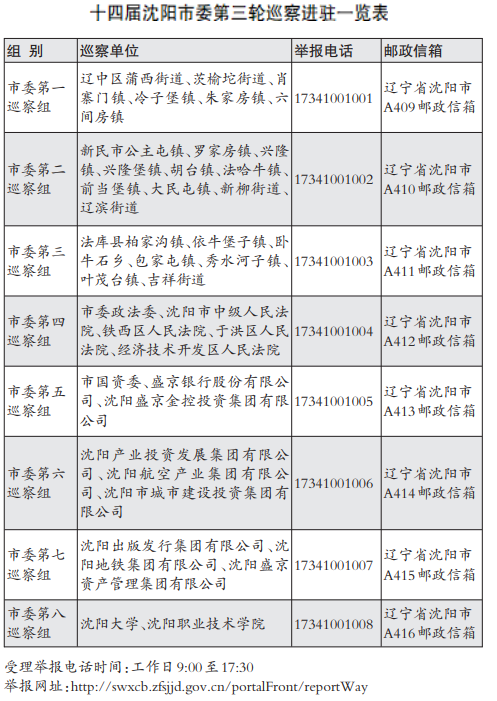 十四届沈阳市委第三轮巡察进驻一览表

| 组 别 | 巡察单位 | 举报电话 | 邮政信箱 |
|---|---|---|---|
| 市委第一巡察组 | 辽中区蒲西街道、茨榆坨街道、肖寨门镇、冷子堡镇、朱家房镇、六间房镇 | 17341001001 | 辽宁省沈阳市A409邮政信箱 |
| 市委第二巡察组 | 新民市公主屯镇、罗家房镇、兴隆镇、兴隆堡镇、胡台镇、法哈牛镇、前当堡镇、大民屯镇、新柳街道、辽滨街道 | 17341001002 | 辽宁省沈阳市A410邮政信箱 |
| 市委第三巡察组 | 法库县柏家沟镇、依牛堡子镇、卧牛石乡、包家屯镇、秀水河子镇、叶茂台镇、吉祥街道 | 17341001003 | 辽宁省沈阳市A411邮政信箱 |
| 市委第四巡察组 | 市委政法委、沈阳市中级人民法院、铁西区人民法院、于洪区人民法院、经济技术开发区人民法院 | 17341001004 | 辽宁省沈阳市A412邮政信箱 |
| 市委第五巡察组 | 市国资委、盛京银行股份有限公司、沈阳盛京金控投资集团有限公司 | 17341001005 | 辽宁省沈阳市A413邮政信箱 |
| 市委第六巡察组 | 沈阳产业投资发展集团有限公司、沈阳航空产业集团有限公司、沈阳市城市建设投资集团有限公司 | 17341001006 | 辽宁省沈阳市A414邮政信箱 |
| 市委第七巡察组 | 沈阳出版发行集团有限公司、沈阳地铁集团有限公司、沈阳盛京资产管理集团有限公司 | 17341001007 | 辽宁省沈阳市A415邮政信箱 |
| 市委第八巡察组 | 沈阳大学、沈阳职业技术学院 | 17341001008 | 辽宁省沈阳市A416邮政信箱 |

受理举报电话时间：工作日9:00至17:30
举报网址：http://swxcb.zfsjjd.gov.cn/portalFront/reportWay